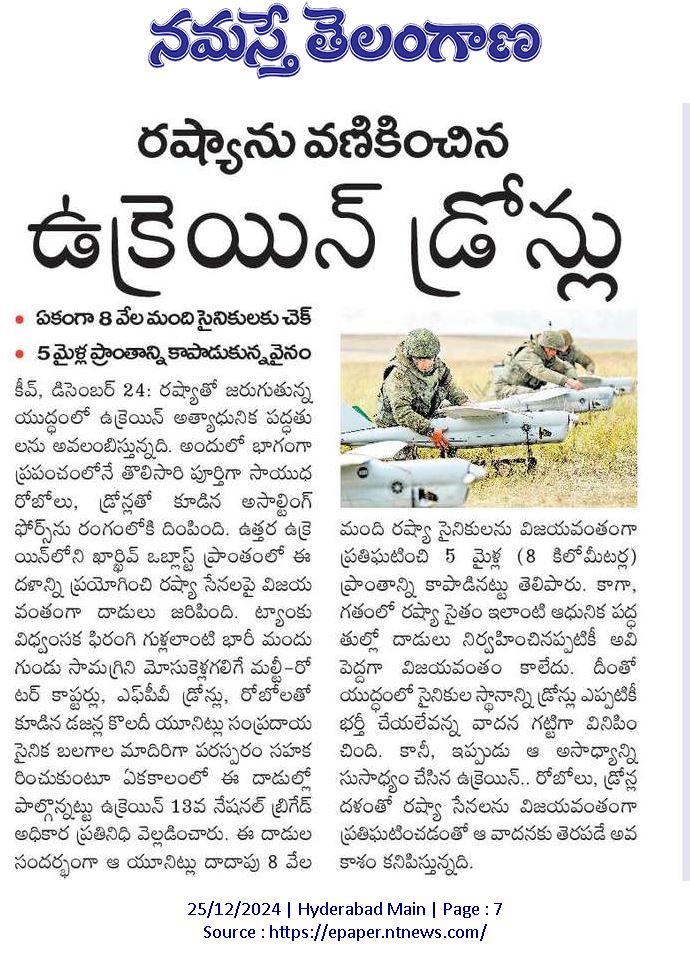 నమస్తే తెలంగాణ

రష్యాను వణికించిన
ఉక్రెయిన్ డ్రోన్లు

• ఏకంగా 8 వేల మంది సైనికులకు చెక్
• 5 మైళ్ల ప్రాంతాన్ని కాపాడుకున్న వైనం

కీవ్, డిసెంబర్ 24: రష్యాతో జరుగుతున్న యుద్ధంలో ఉక్రెయిన్ అత్యాధునిక పద్ధతులను అవలంబిస్తున్నది. అందులో భాగంగా ప్రపంచంలోనే తొలిసారి పూర్తిగా సాయుధ రోబోలు, డ్రోన్లతో కూడిన అసాల్టింగ్ ఫోర్స్‌ను రంగంలోకి దింపింది. ఉత్తర ఉక్రెయిన్‌లోని ఖార్కివ్ ఒబ్లాస్ట్ ప్రాంతంలో ఈ దళాన్ని ప్రయోగించి రష్యా సేనలపై విజయవంతంగా దాడులు జరిపింది. ట్యాంకు విధ్వంసక ఫిరంగి గుళ్లలాంటి భారీ మందుగుండు సామగ్రిని మోసుకెళ్లగలిగే మల్టీ-రోటర్ కాప్టర్లు, ఎఫ్‌పీవీ డ్రోన్లు, రోబోలతో కూడిన డజన్ల కొలదీ యూనిట్లు సంప్రదాయ సైనిక బలగాల మాదిరిగా పరస్పరం సహకరించుకుంటూ ఏకకాలంలో ఈ దాడుల్లో పాల్గొన్నట్టు ఉక్రెయిన్ 13వ నేషనల్ బ్రిగేడ్ అధికార ప్రతినిధి వెల్లడించారు. ఈ దాడుల సందర్భంగా ఆ యూనిట్లు దాదాపు 8 వేల మంది రష్యా సైనికులను విజయవంతంగా ప్రతిఘటించి 5 మైళ్ల (8 కిలోమీటర్ల) ప్రాంతాన్ని కాపాడినట్టు తెలిపారు. కాగా, గతంలో రష్యా సైతం ఇలాంటి ఆధునిక పద్ధతుల్లో దాడులు నిర్వహించినప్పటికీ అవి పెద్దగా విజయవంతం కాలేదు. దీంతో యుద్ధంలో సైనికుల స్థానాన్ని డ్రోన్లు ఎప్పటికీ భర్తీ చేయలేవన్న వాదన గట్టిగా వినిపించింది. కానీ, ఇప్పుడు ఆ అసాధ్యాన్ని సుసాధ్యం చేసిన ఉక్రెయిన్.. రోబోలు, డ్రోన్ల దళంతో రష్యా సేనలను విజయవంతంగా ప్రతిఘటించడంతో ఆ వాదనకు తెరపడే అవకాశం కనిపిస్తున్నది.

25/12/2024 | Hyderabad Main | Page : 7
Source : https://epaper.ntnews.com/